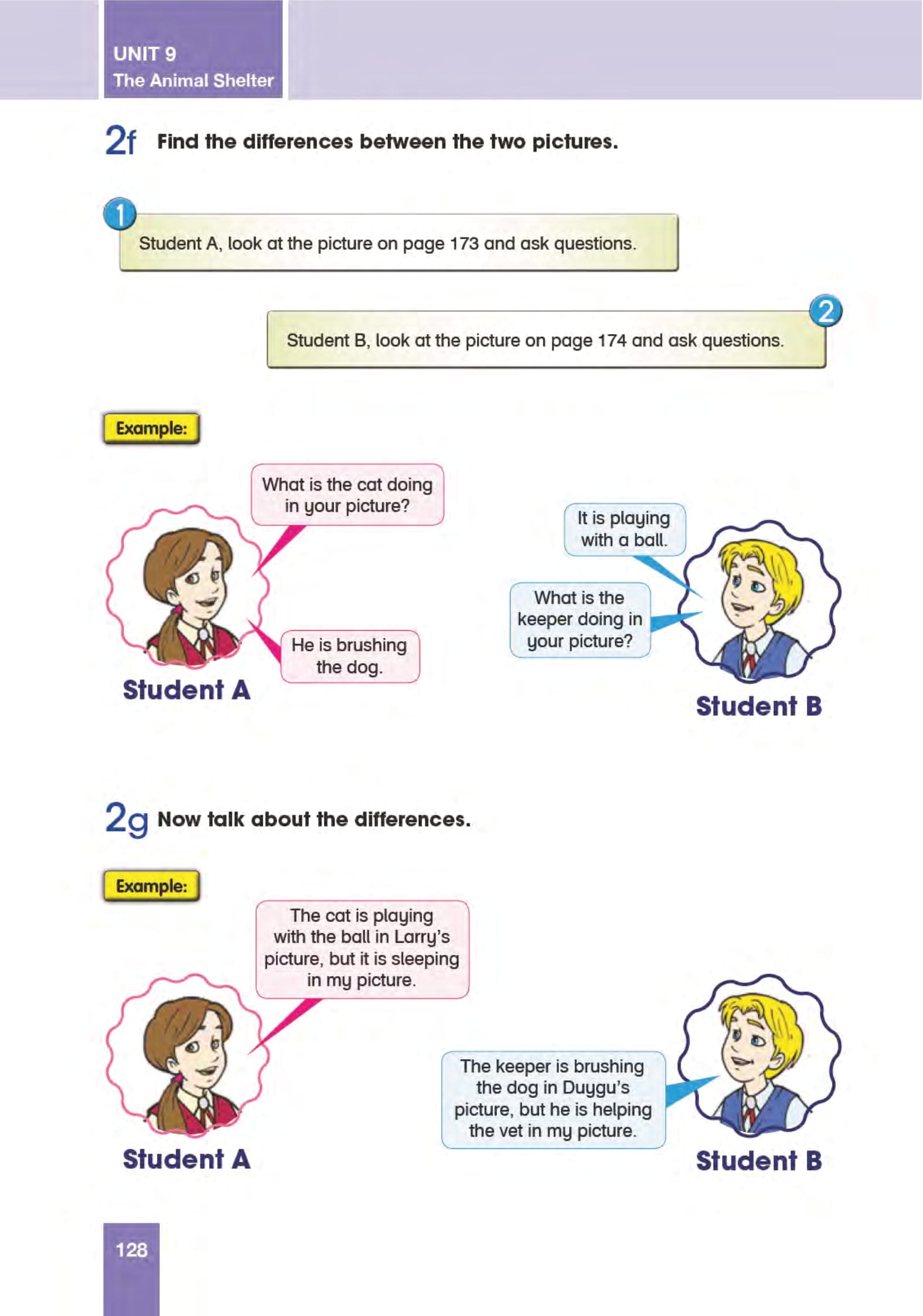 UNIT 9
The Animal Shelter

2f Find the differences between the two pictures.

1
Student A, look at the picture on page 173 and ask questions.

2
Student B, look at the picture on page 174 and ask questions.

Example:

What is the cat doing in your picture?

He is brushing the dog.

Student A

It is playing with a ball.

What is the keeper doing in your picture?

Student B

2g Now talk about the differences.

Example:

The cat is playing with the ball in Larry's picture, but it is sleeping in my picture.

Student A

The keeper is brushing the dog in Duygu's picture, but he is helping the vet in my picture.

Student B

128